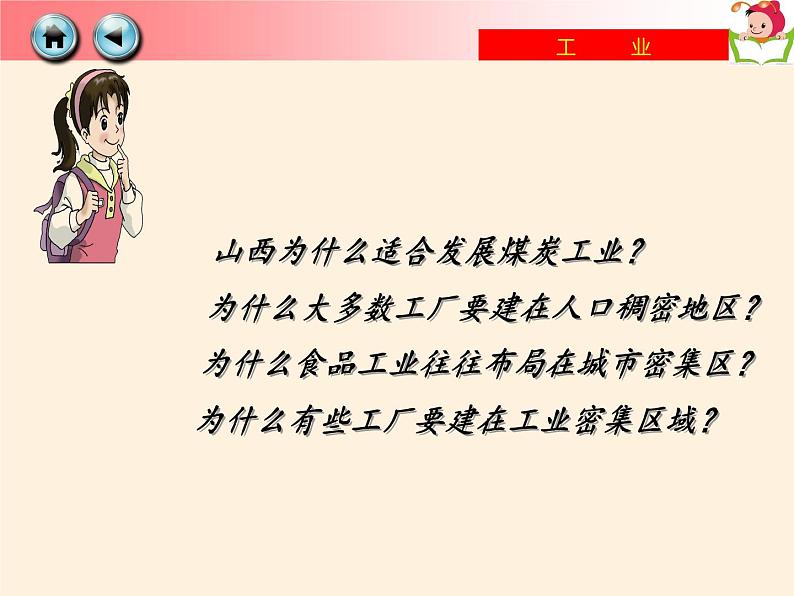 工 业

山西为什么适合发展煤炭工业？

为什么大多数工厂要建在人口稠密地区？

为什么食品工业往往布局在城市密集区？

为什么有些工厂要建在工业密集区域？